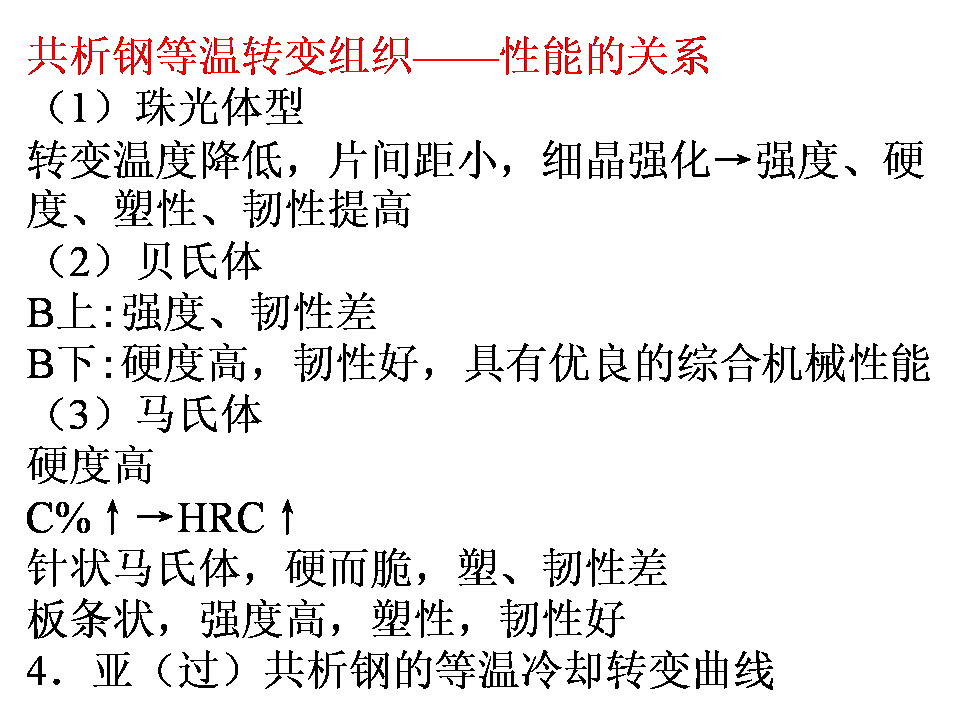 共析钢等温转变组织——性能的关系
（1）珠光体型
转变温度降低，片间距小，细晶强化→强度、硬度、塑性、韧性提高
（2）贝氏体
B上:强度、韧性差
B下:硬度高，韧性好，具有优良的综合机械性能
（3）马氏体
硬度高
C%↑→HRC↑
针状马氏体，硬而脆，塑、韧性差
板条状，强度高，塑性，韧性好
4．亚（过）共析钢的等温冷却转变曲线